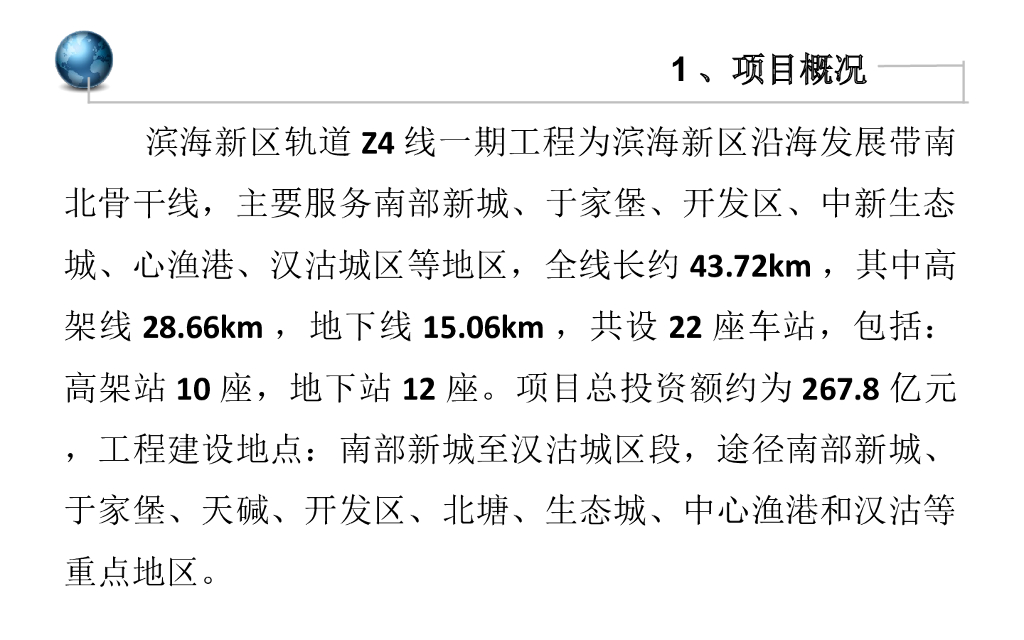 1 、项目概况

滨海新区轨道 Z4 线一期工程为滨海新区沿海发展带南北骨干线，主要服务南部新城、于家堡、开发区、中新生态城、心渔港、汉沽城区等地区，全线长约 43.72km ，其中高架线 28.66km ，地下线 15.06km ，共设 22 座车站，包括：高架站 10 座，地下站 12 座。项目总投资额约为 267.8 亿元，工程建设地点：南部新城至汉沽城区段，途径南部新城、于家堡、天碱、开发区、北塘、生态城、中心渔港和汉沽等重点地区。